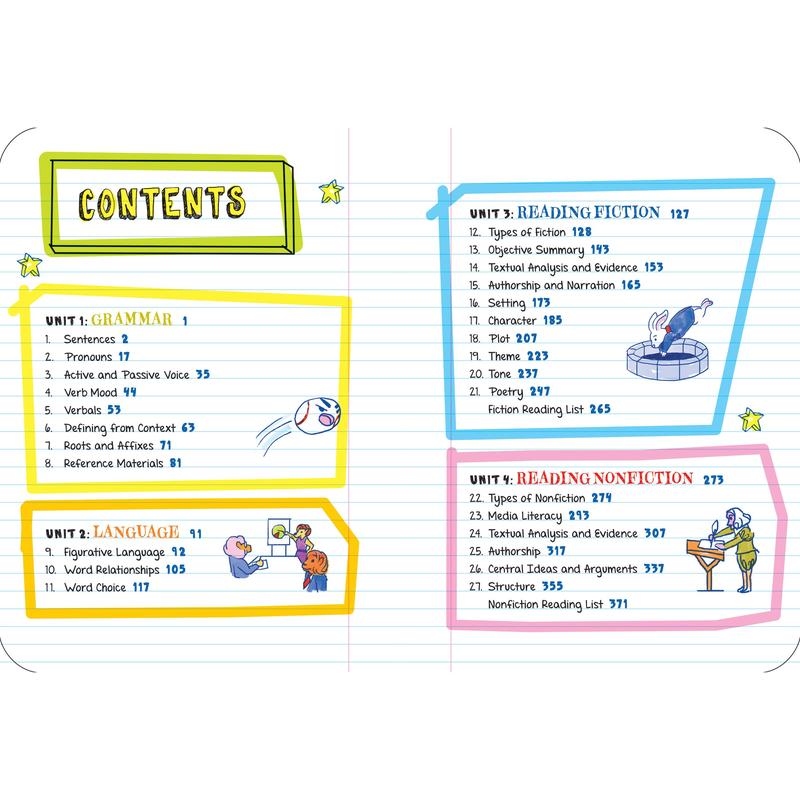 CONTENTS

UNIT 1: GRAMMAR 1
1. Sentences 2
2. Pronouns 17
3. Active and Passive Voice 35
4. Verb Mood 44
5. Verbals 53
6. Defining from Context 63
7. Roots and Affixes 71
8. Reference Materials 81

UNIT 2: LANGUAGE 91
9. Figurative Language 92
10. Word Relationships 105
11. Word Choice 117

UNIT 3: READING FICTION 127
12. Types of Fiction 128
13. Objective Summary 143
14. Textual Analysis and Evidence 153
15. Authorship and Narration 165
16. Setting 173
17. Character 185
18. Plot 207
19. Theme 223
20. Tone 237
21. Poetry 247
Fiction Reading List 265

UNIT 4: READING NONFICTION 273
22. Types of Nonfiction 274
23. Media Literacy 293
24. Textual Analysis and Evidence 307
25. Authorship 317
26. Central Ideas and Arguments 337
27. Structure 355
Nonfiction Reading List 371